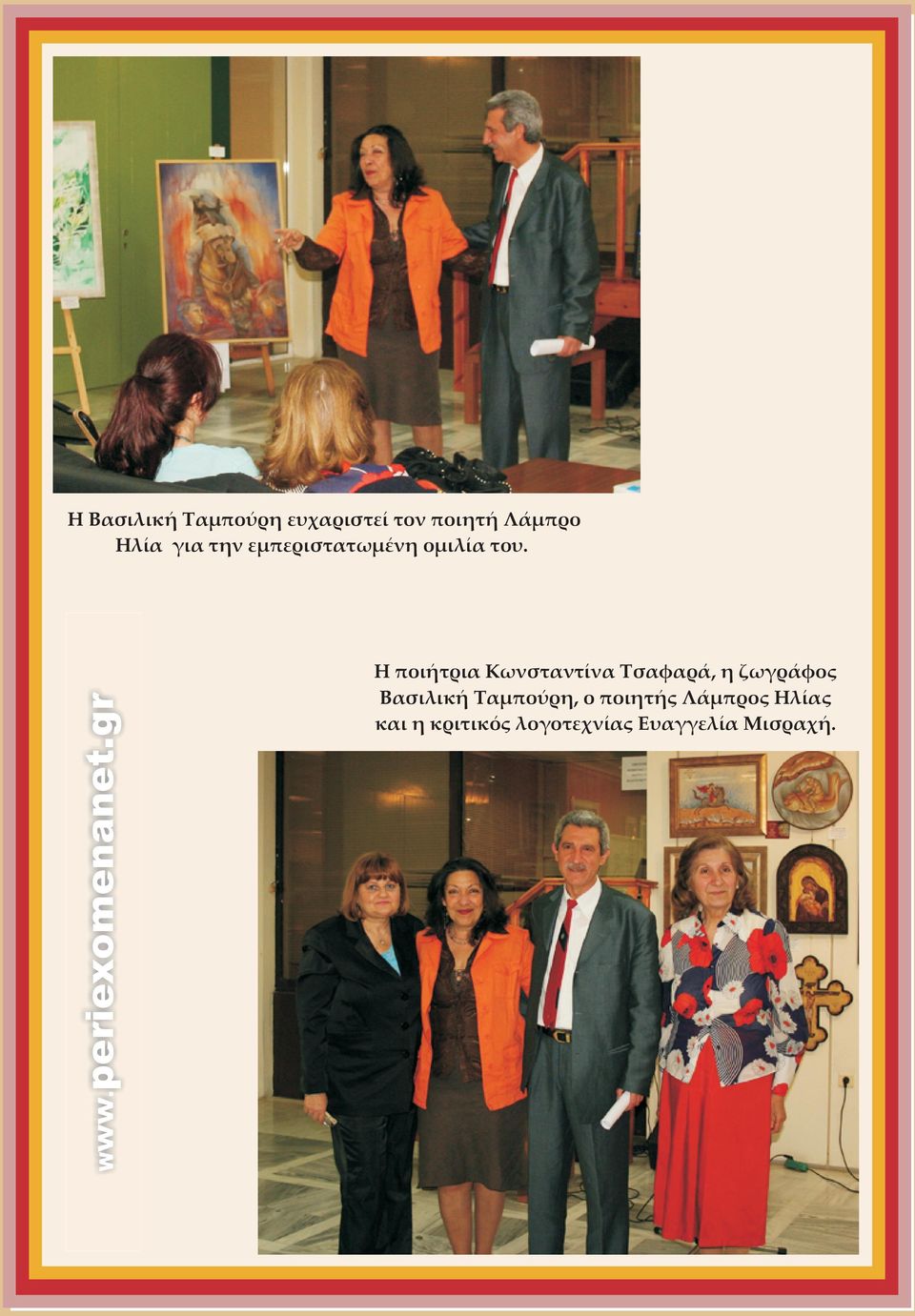 Η Βασιλική Ταμπούρη ευχαριστεί τον ποιητή Λάμπρο Ηλία για την εμπεριστατωμένη ομιλία του.

www.periexomenanet.gr

Η ποιήτρια Κωνσταντίνα Τσαφαρά, η ζωγράφος Βασιλική Ταμπούρη, ο ποιητής Λάμπρος Ηλίας και η κριτικός λογοτεχνίας Ευαγγελία Μισραχή.